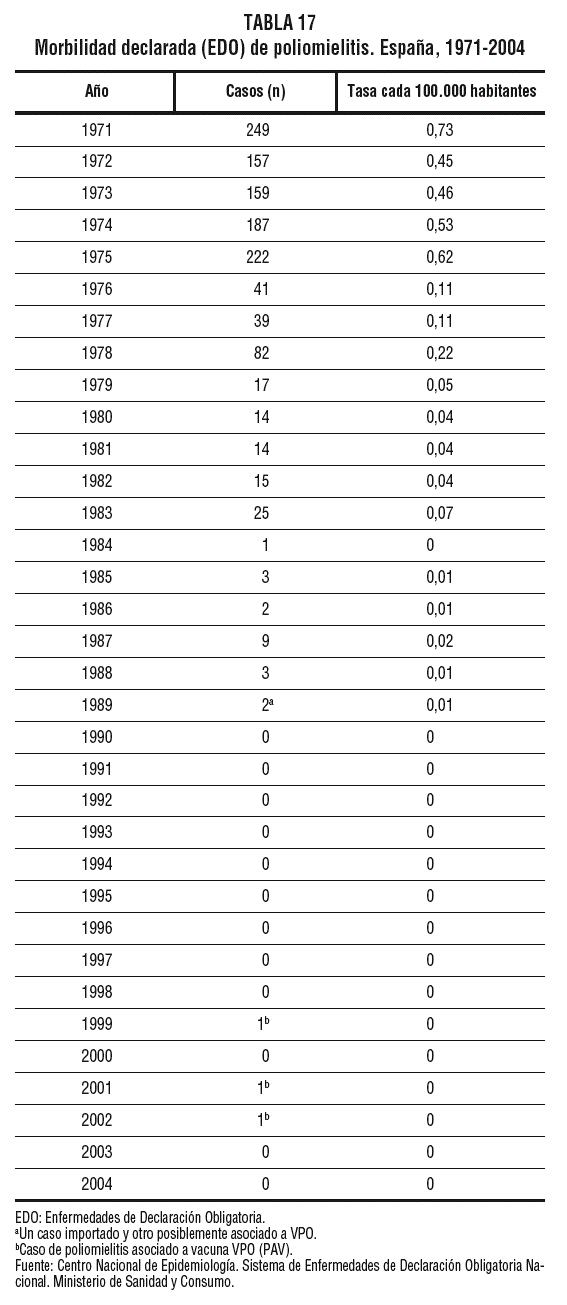 TABLA 17
Morbilidad declarada (EDO) de poliomielitis. España, 1971-2004

| Año | Casos (n) | Tasa cada 100.000 habitantes |
|---|---|---|
| 1971 | 249 | 0,73 |
| 1972 | 157 | 0,45 |
| 1973 | 159 | 0,46 |
| 1974 | 187 | 0,53 |
| 1975 | 222 | 0,62 |
| 1976 | 41 | 0,11 |
| 1977 | 39 | 0,11 |
| 1978 | 82 | 0,22 |
| 1979 | 17 | 0,05 |
| 1980 | 14 | 0,04 |
| 1981 | 14 | 0,04 |
| 1982 | 15 | 0,04 |
| 1983 | 25 | 0,07 |
| 1984 | 1 | 0 |
| 1985 | 3 | 0,01 |
| 1986 | 2 | 0,01 |
| 1987 | 9 | 0,02 |
| 1988 | 3 | 0,01 |
| 1989 | $2^a$ | 0,01 |
| 1990 | 0 | 0 |
| 1991 | 0 | 0 |
| 1992 | 0 | 0 |
| 1993 | 0 | 0 |
| 1994 | 0 | 0 |
| 1995 | 0 | 0 |
| 1996 | 0 | 0 |
| 1997 | 0 | 0 |
| 1998 | 0 | 0 |
| 1999 | $1^b$ | 0 |
| 2000 | 0 | 0 |
| 2001 | $1^b$ | 0 |
| 2002 | $1^b$ | 0 |
| 2003 | 0 | 0 |
| 2004 | 0 | 0 |

EDO: Enfermedades de Declaración Obligatoria.
$^a$Un caso importado y otro posiblemente asociado a VPO.
$^b$Caso de poliomielitis asociado a vacuna VPO (PAV).
Fuente: Centro Nacional de Epidemiología. Sistema de Enfermedades de Declaración Obligatoria Nacional. Ministerio de Sanidad y Consumo.